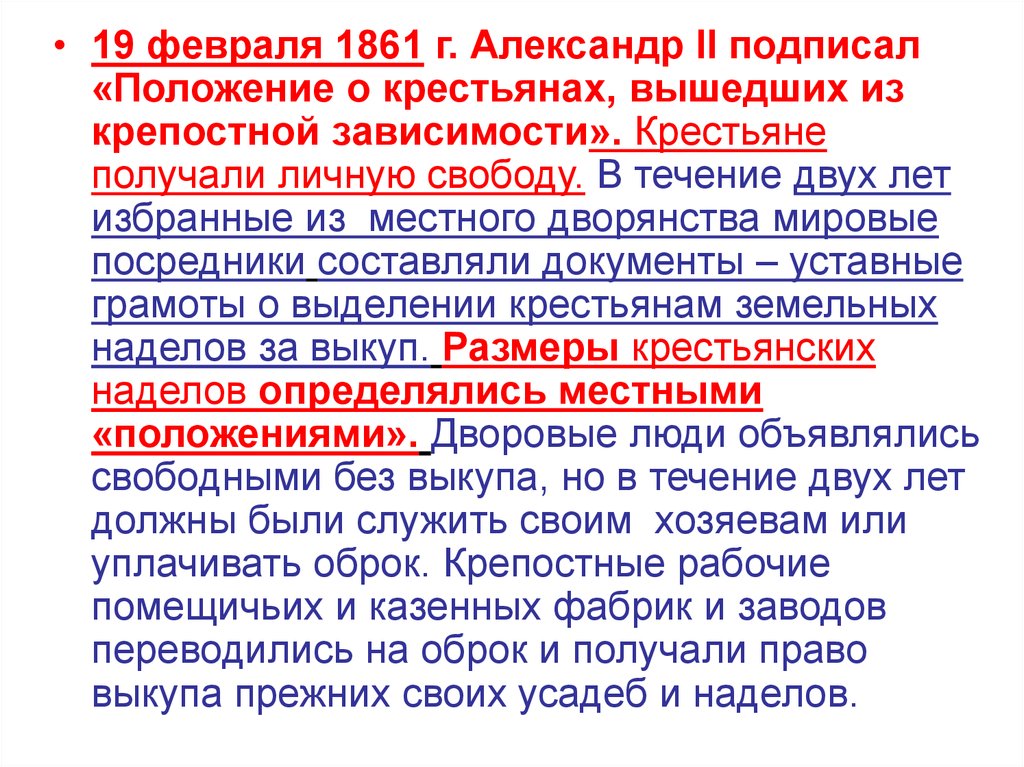 • 19 февраля 1861 г. Александр II подписал «Положение о крестьянах, вышедших из крепостной зависимости». Крестьяне получали личную свободу. В течение двух лет избранные из местного дворянства мировые посредники составляли документы – уставные грамоты о выделении крестьянам земельных наделов за выкуп. Размеры крестьянских наделов определялись местными «положениями». Дворовые люди объявлялись свободными без выкупа, но в течение двух лет должны были служить своим хозяевам или уплачивать оброк. Крепостные рабочие помещичьих и казенных фабрик и заводов переводились на оброк и получали право выкупа прежних своих усадеб и наделов.